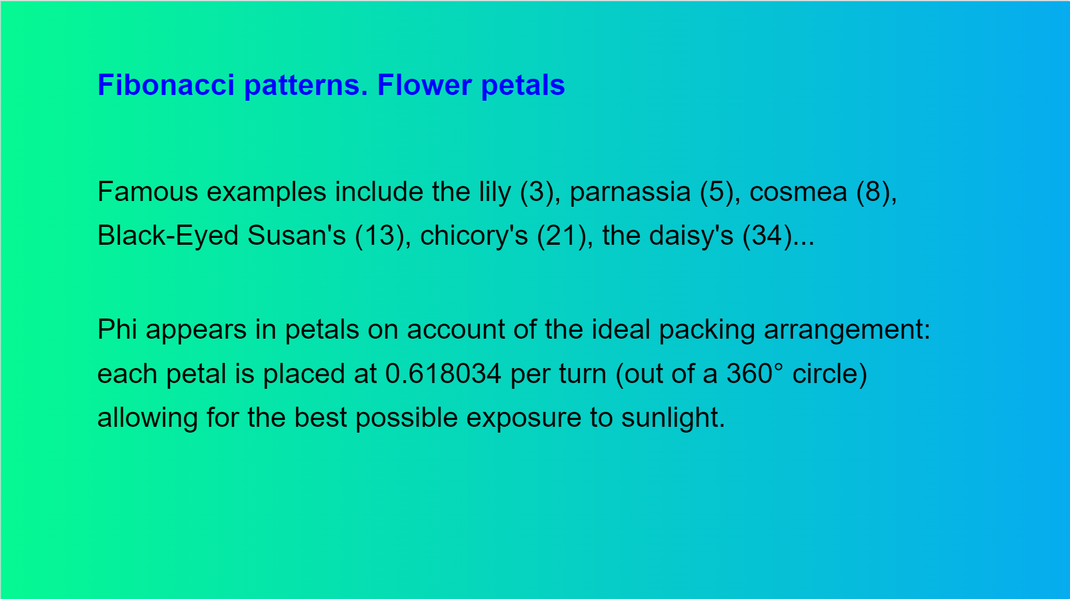 Fibonacci patterns. Flower petals

Famous examples include the lily (3), parnassia (5), cosmea (8), Black-Eyed Susan's (13), chicory's (21), the daisy's (34)...

Phi appears in petals on account of the ideal packing arrangement: each petal is placed at 0.618034 per turn (out of a 360° circle) allowing for the best possible exposure to sunlight.